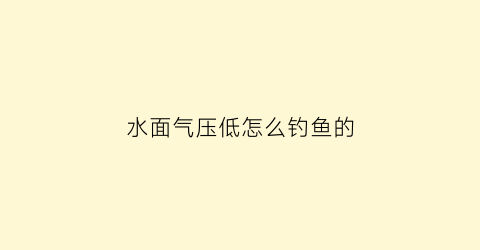 水面气压低怎么钓鱼的